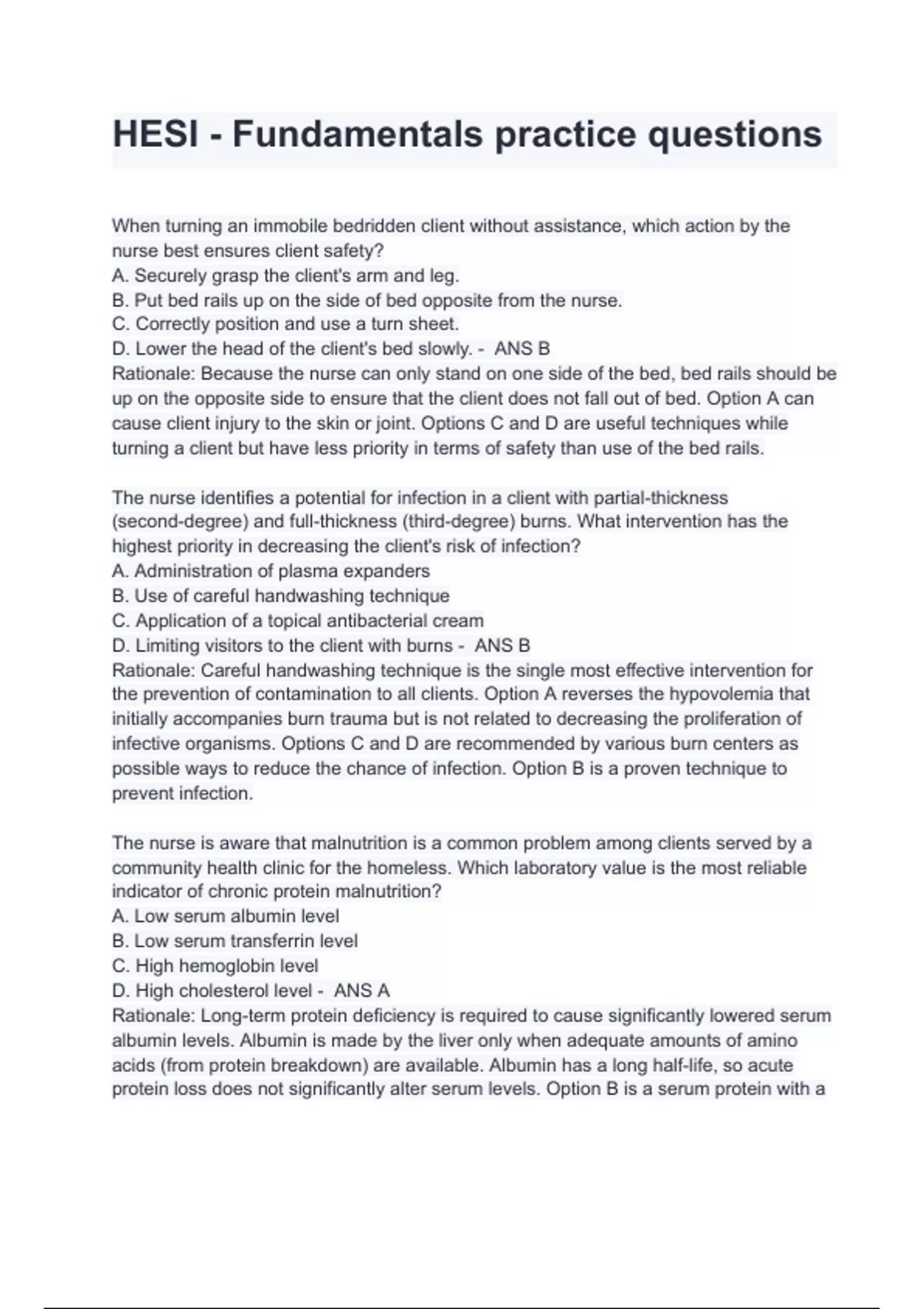 HESI - Fundamentals practice questions

When turning an immobile bedridden client without assistance, which action by the nurse best ensures client safety?
A. Securely grasp the client's arm and leg.
B. Put bed rails up on the side of bed opposite from the nurse.
C. Correctly position and use a turn sheet.
D. Lower the head of the client's bed slowly. - ANS B
Rationale: Because the nurse can only stand on one side of the bed, bed rails should be up on the opposite side to ensure that the client does not fall out of bed. Option A can cause client injury to the skin or joint. Options C and D are useful techniques while turning a client but have less priority in terms of safety than use of the bed rails.

The nurse identifies a potential for infection in a client with partial-thickness (second-degree) and full-thickness (third-degree) burns. What intervention has the highest priority in decreasing the client's risk of infection?
A. Administration of plasma expanders
B. Use of careful handwashing technique
C. Application of a topical antibacterial cream
D. Limiting visitors to the client with burns - ANS B
Rationale: Careful handwashing technique is the single most effective intervention for the prevention of contamination to all clients. Option A reverses the hypovolemia that initially accompanies burn trauma but is not related to decreasing the proliferation of infective organisms. Options C and D are recommended by various burn centers as possible ways to reduce the chance of infection. Option B is a proven technique to prevent infection.

The nurse is aware that malnutrition is a common problem among clients served by a community health clinic for the homeless. Which laboratory value is the most reliable indicator of chronic protein malnutrition?
A. Low serum albumin level
B. Low serum transferrin level
C. High hemoglobin level
D. High cholesterol level - ANS A
Rationale: Long-term protein deficiency is required to cause significantly lowered serum albumin levels. Albumin is made by the liver only when adequate amounts of amino acids (from protein breakdown) are available. Albumin has a long half-life, so acute protein loss does not significantly alter serum levels. Option B is a serum protein with a